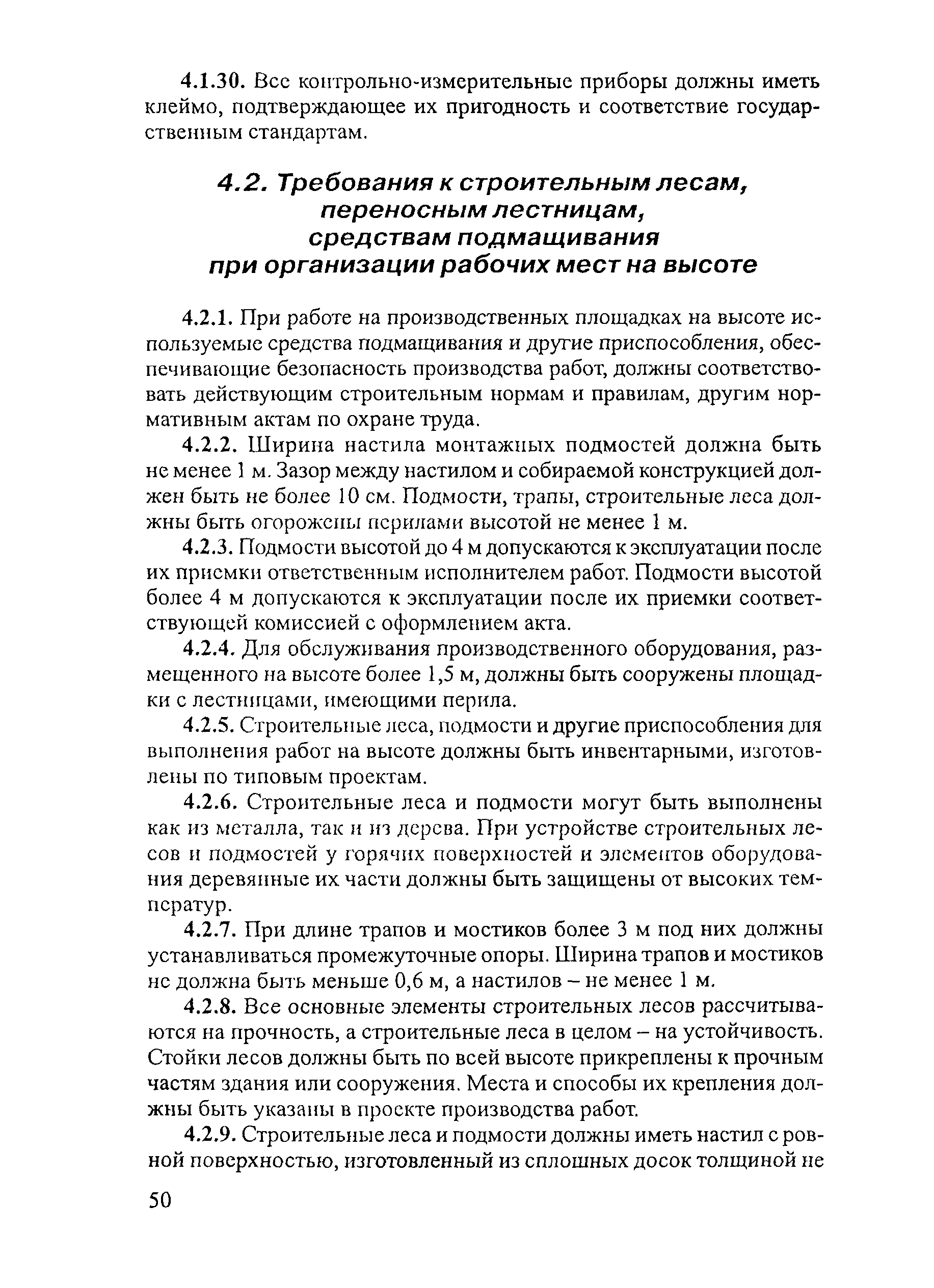 4.1.30. Все контрольно-измерительные приборы должны иметь клеймо, подтверждающее их пригодность и соответствие государственным стандартам.

4.2. Требования к строительным лесам, переносным лестницам, средствам подмащивания при организации рабочих мест на высоте

4.2.1. При работе на производственных площадках на высоте используемые средства подмащивания и другие приспособления, обеспечивающие безопасность производства работ, должны соответствовать действующим строительным нормам и правилам, другим нормативным актам по охране труда.

4.2.2. Ширина настила монтажных подмостей должна быть не менее 1 м. Зазор между настилом и собираемой конструкцией должен быть не более 10 см. Подмости, трапы, строительные леса должны быть огорожены перилами высотой не менее 1 м.

4.2.3. Подмости высотой до 4 м допускаются к эксплуатации после их приемки ответственным исполнителем работ. Подмости высотой более 4 м допускаются к эксплуатации после их приемки соответствующей комиссией с оформлением акта.

4.2.4. Для обслуживания производственного оборудования, размещенного на высоте более 1,5 м, должны быть сооружены площадки с лестницами, имеющими перила.

4.2.5. Строительные леса, подмости и другие приспособления для выполнения работ на высоте должны быть инвентарными, изготовлены по типовым проектам.

4.2.6. Строительные леса и подмости могут быть выполнены как из металла, так и из дерева. При устройстве строительных лесов и подмостей у горячих поверхностей и элементов оборудования деревянные их части должны быть защищены от высоких температур.

4.2.7. При длине трапов и мостиков более 3 м под них должны устанавливаться промежуточные опоры. Ширина трапов и мостиков не должна быть меньше 0,6 м, а настилов – не менее 1 м.

4.2.8. Все основные элементы строительных лесов рассчитываются на прочность, а строительные леса в целом – на устойчивость. Стойки лесов должны быть по всей высоте прикреплены к прочным частям здания или сооружения. Места и способы их крепления должны быть указаны в проекте производства работ.

4.2.9. Строительные леса и подмости должны иметь настил с ровной поверхностью, изготовленный из сплошных досок толщиной не

50